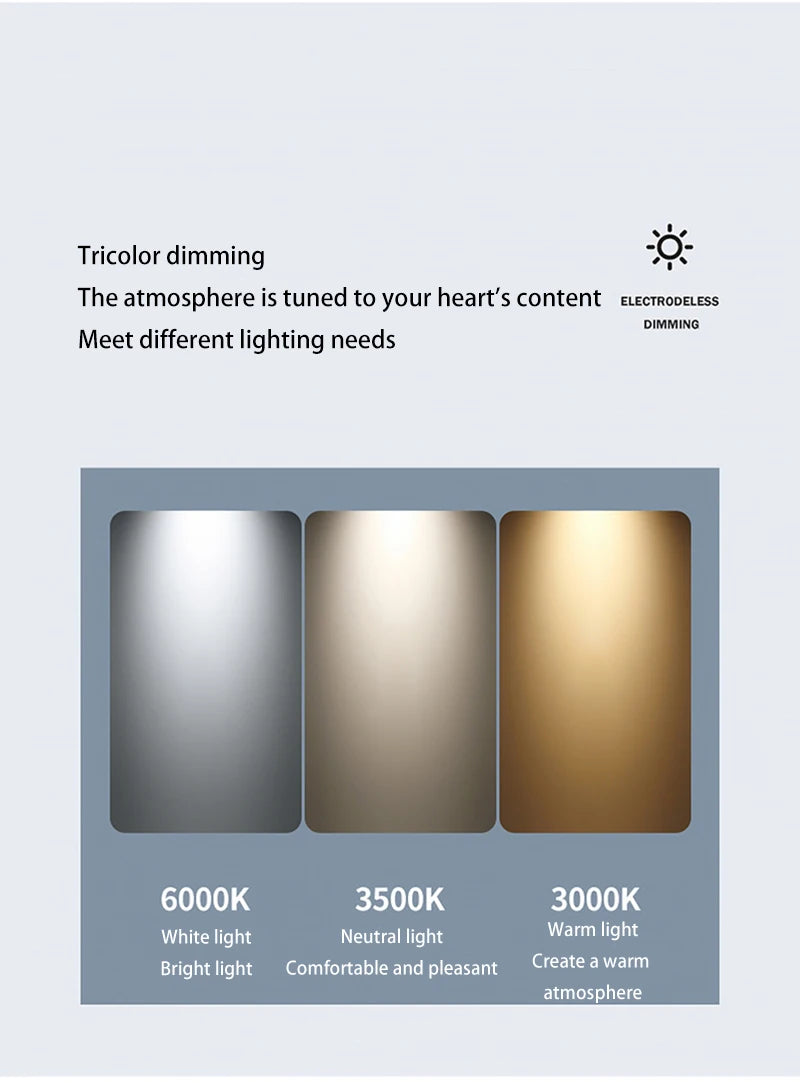 Tricolor dimming
The atmosphere is tuned to your heart's content
Meet different lighting needs

ELECTRODELESS
DIMMING

6000K
White light
Bright light

3500K
Neutral light
Comfortable and pleasant

3000K
Warm light
Create a warm atmosphere